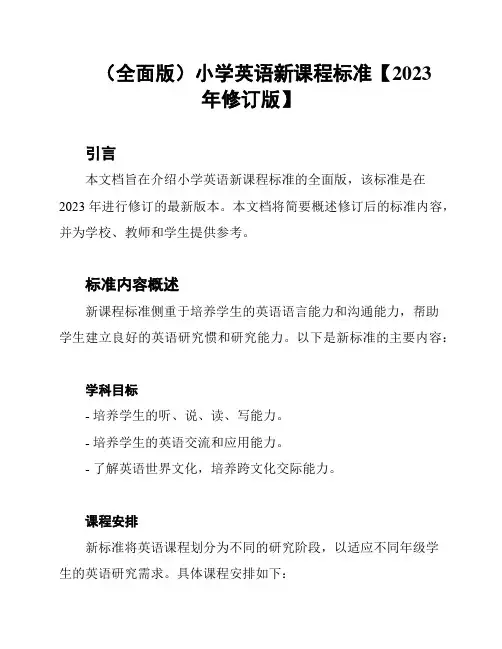 （全面版）小学英语新课程标准【2023年修订版】

引言

本文档旨在介绍小学英语新课程标准的全面版，该标准是在2023年进行修订的最新版本。本文档将简要概述修订后的标准内容，并为学校、教师和学生提供参考。

标准内容概述

新课程标准侧重于培养学生的英语语言能力和沟通能力，帮助学生建立良好的英语研究惯和研究能力。以下是新标准的主要内容：

学科目标

- 培养学生的听、说、读、写能力。
- 培养学生的英语交流和应用能力。
- 了解英语世界文化，培养跨文化交际能力。

课程安排

新标准将英语课程划分为不同的研究阶段，以适应不同年级学生的英语研究需求。具体课程安排如下：